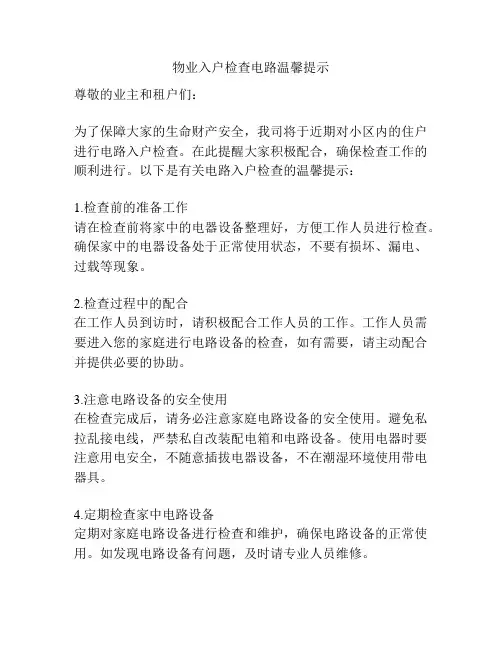 物业入户检查电路温馨提示

尊敬的业主和租户们：

为了保障大家的生命财产安全，我司将于近期对小区内的住户进行电路入户检查。在此提醒大家积极配合，确保检查工作的顺利进行。以下是有关电路入户检查的温馨提示：

1.检查前的准备工作
请在检查前将家中的电器设备整理好，方便工作人员进行检查。确保家中的电器设备处于正常使用状态，不要有损坏、漏电、过载等现象。

2.检查过程中的配合
在工作人员到访时，请积极配合工作人员的工作。工作人员需要进入您的家庭进行电路设备的检查，如有需要，请主动配合并提供必要的协助。

3.注意电路设备的安全使用
在检查完成后，请务必注意家庭电路设备的安全使用。避免私拉乱接电线，严禁私自改装配电箱和电路设备。使用电器时要注意用电安全，不随意插拔电器设备，不在潮湿环境使用带电器具。

4.定期检查家中电路设备
定期对家庭电路设备进行检查和维护，确保电路设备的正常使用。如发现电路设备有问题，及时请专业人员维修。